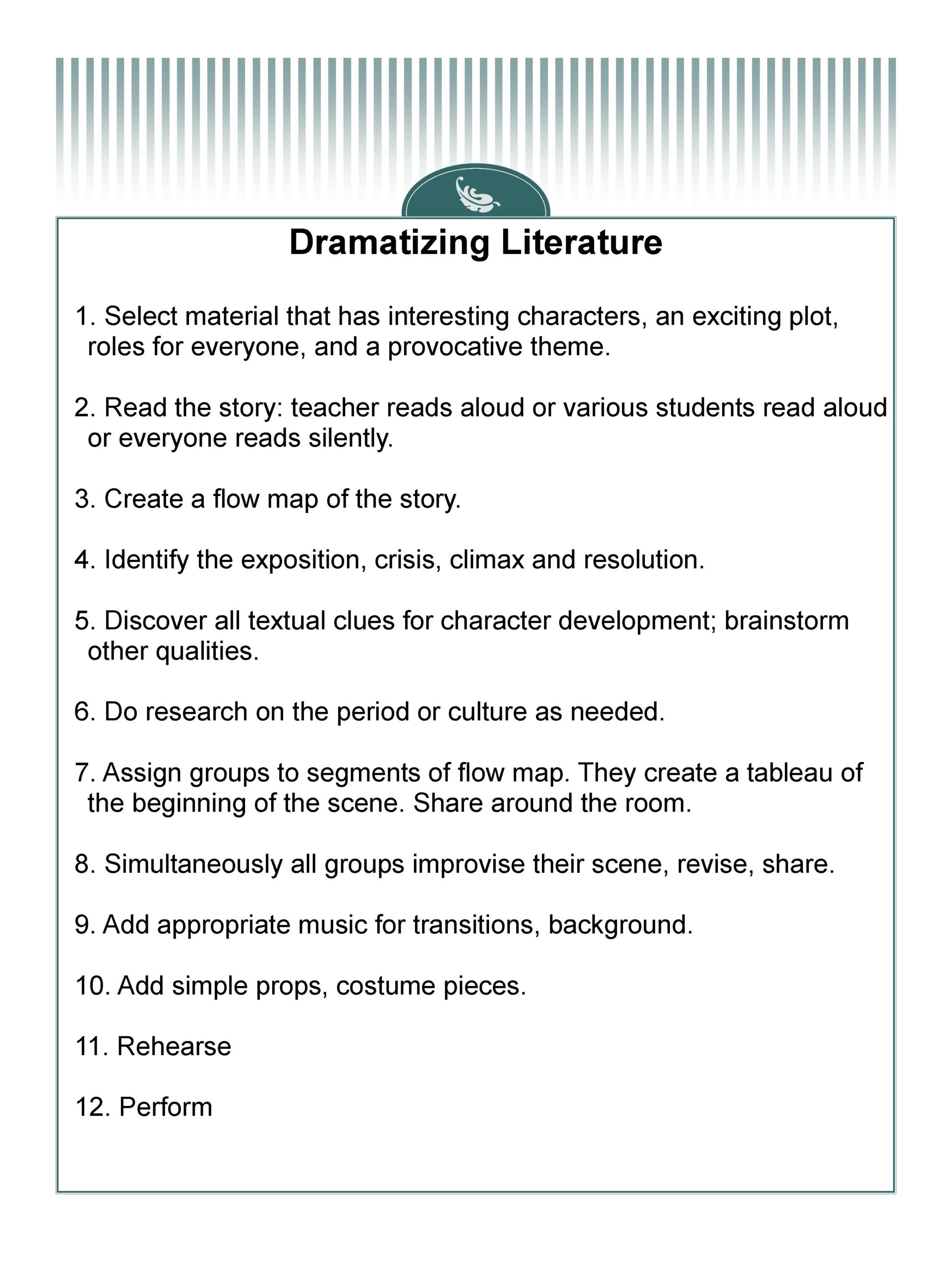 Dramatizing Literature

1. Select material that has interesting characters, an exciting plot, roles for everyone, and a provocative theme.

2. Read the story: teacher reads aloud or various students read aloud or everyone reads silently.

3. Create a flow map of the story.

4. Identify the exposition, crisis, climax and resolution.

5. Discover all textual clues for character development; brainstorm other qualities.

6. Do research on the period or culture as needed.

7. Assign groups to segments of flow map. They create a tableau of the beginning of the scene. Share around the room.

8. Simultaneously all groups improvise their scene, revise, share.

9. Add appropriate music for transitions, background.

10. Add simple props, costume pieces.

11. Rehearse

12. Perform